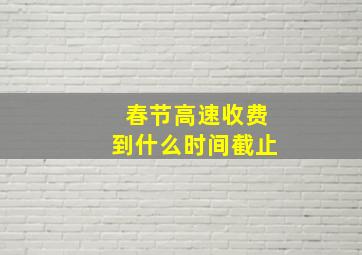 春节高速收费
到什么时间截止